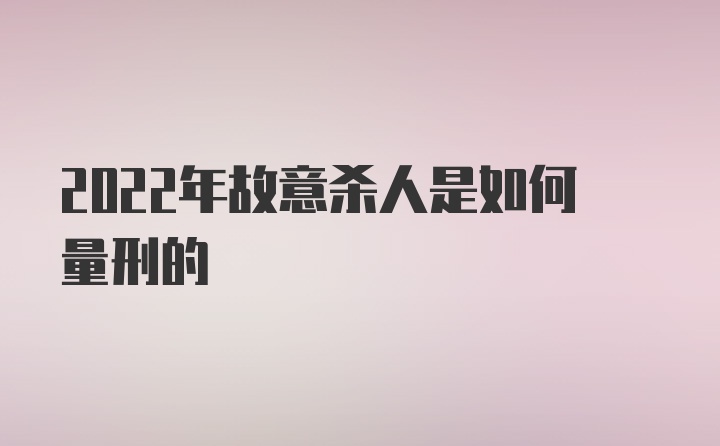 2022年故意杀人是如何量刑的